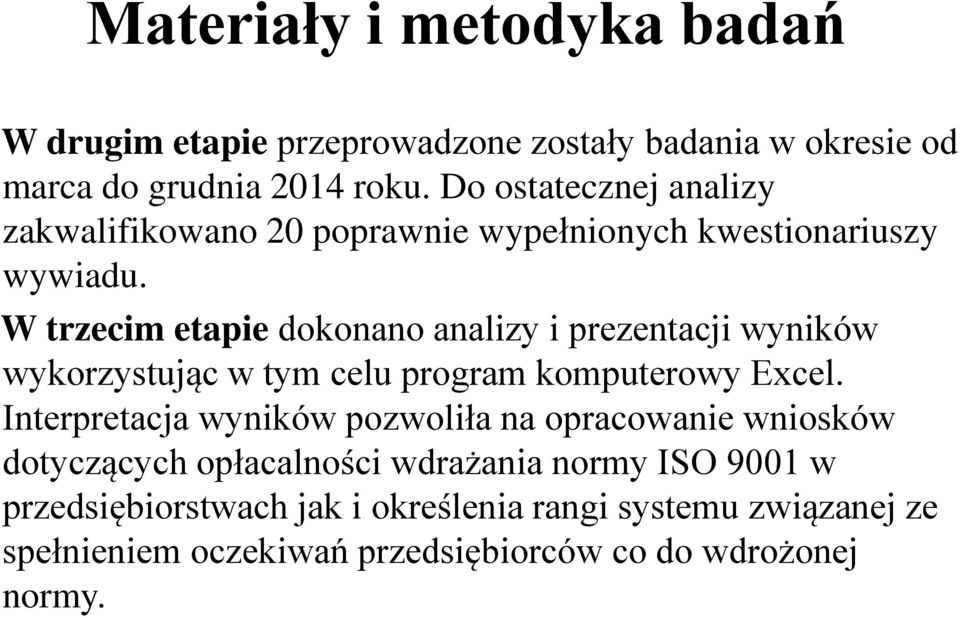 Materiały i metodyka badań

W drugim etapie przeprowadzone zostały badania w okresie od marca do grudnia 2014 roku. Do ostatecznej analizy zakwalifikowano 20 poprawnie wypełnionych kwestionariuszy wywiadu.

W trzecim etapie dokonano analizy i prezentacji wyników wykorzystując w tym celu program komputerowy Excel. Interpretacja wyników pozwoliła na opracowanie wniosków dotyczących opłacalności wdrażania normy ISO 9001 w przedsiębiorstwach jak i określenia rangi systemu związanej ze spełnieniem oczekiwań przedsiębiorców co do wdrożonej normy.